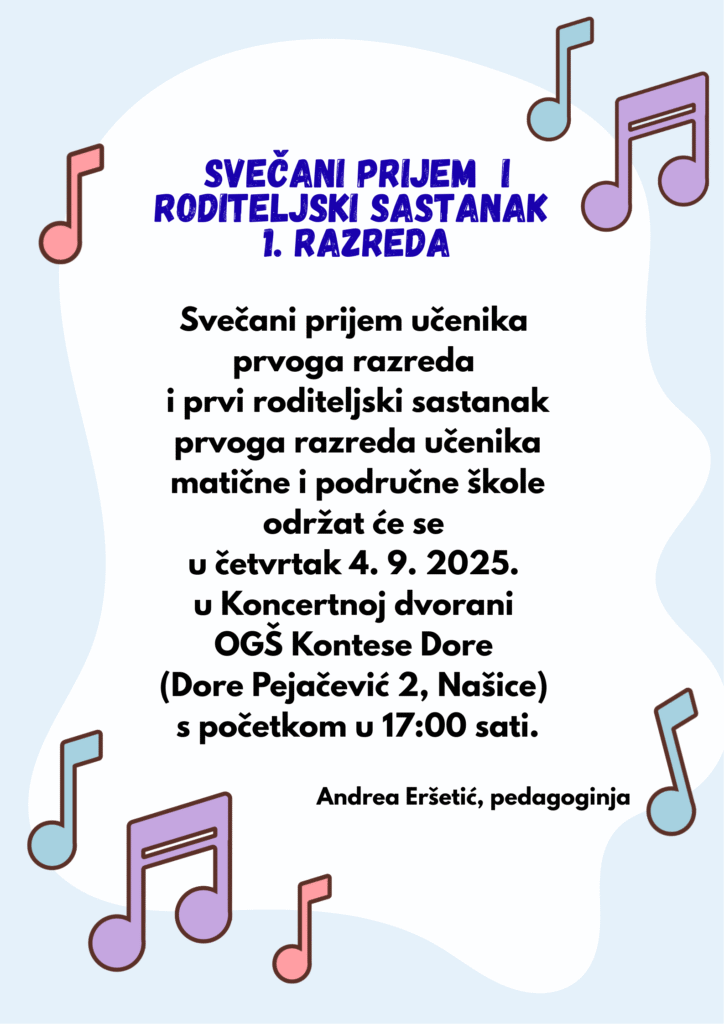 SVEČANI PRIJEM I RODITELJSKI SASTANAK 1. RAZREDA

Svečani prijem učenika prvoga razreda i prvi roditeljski sastanak prvoga razreda učenika matične i područne škole održat će se u četvrtak 4. 9. 2025. u Koncertnoj dvorani OGŠ Kontese Dore (Dore Pejačević 2, Našice) s početkom u 17:00 sati.

Andrea Eršetić, pedagoginja